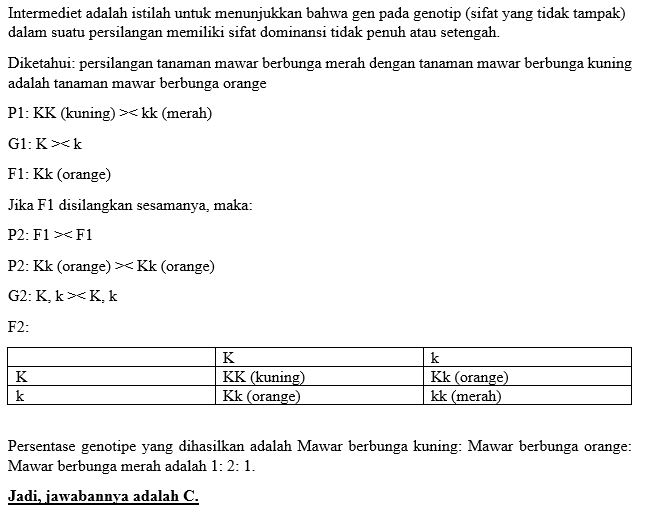 Intermediet adalah istilah untuk menunjukkan bahwa gen pada genotip (sifat yang tidak tampak) dalam suatu persilangan memiliki sifat dominansi tidak penuh atau setengah.

Diketahui: persilangan tanaman mawar berbunga merah dengan tanaman mawar berbunga kuning adalah tanaman mawar berbunga orange

P1: KK (kuning) >< kk (merah)

G1: K >< k

F1: Kk (orange)

Jika F1 disilangkan sesamanya, maka:

P2: F1 >< F1

P2: Kk (orange) >< Kk (orange)

G2: K, k >< K, k

F2:

| | K | k |
|---|---|---|
| K | KK (kuning) | Kk (orange) |
| k | Kk (orange) | kk (merah) |

Persentase genotipe yang dihasilkan adalah Mawar berbunga kuning: Mawar berbunga orange: Mawar berbunga merah adalah 1: 2: 1.

Jadi, jawabannya adalah C.